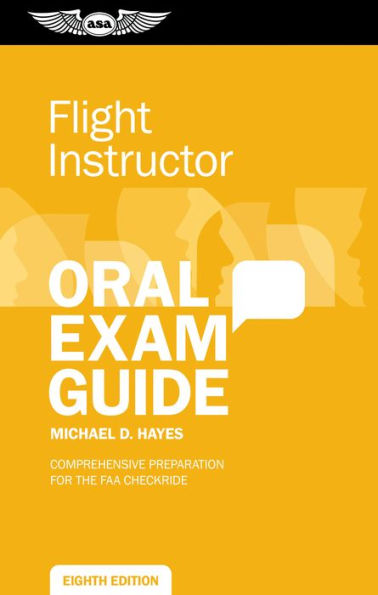 asa

Flight Instructor

ORAL EXAM GUIDE

MICHAEL D. HAYES

COMPREHENSIVE PREPARATION FOR THE FAA CHECKRIDE

EIGHTH EDITION